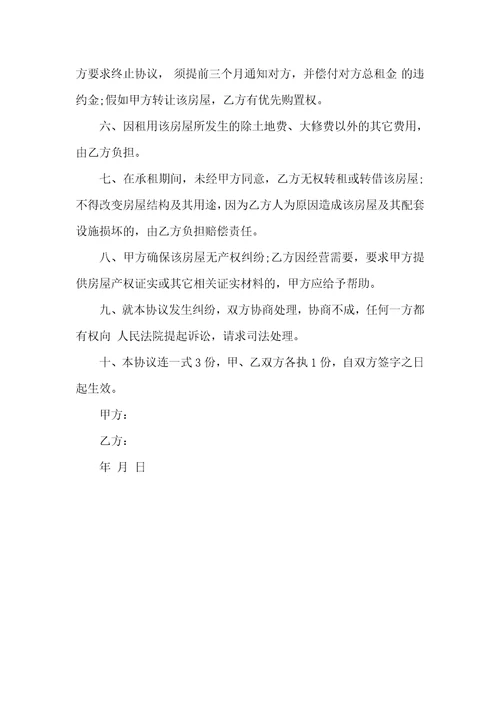 方要求终止协议， 须提前三个月通知对方，并偿付对方总租金 的违约金;假如甲方转让该房屋，乙方有优先购置权。

六、因租用该房屋所发生的除土地费、大修费以外的其它费用，由乙方负担。

七、在承租期间，未经甲方同意，乙方无权转租或转借该房屋;不得改变房屋结构及其用途，因为乙方人为原因造成该房屋及其配套设施损坏的，由乙方负担赔偿责任。

八、甲方确保该房屋无产权纠纷;乙方因经营需要，要求甲方提供房屋产权证实或其它相关证实材料的，甲方应给予帮助。

九、就本协议发生纠纷，双方协商处理，协商不成，任何一方都有权向 人民法院提起诉讼，请求司法处理。

十、本协议连一式 3 份，甲、乙双方各执 1 份，自双方签字之日起生效。

甲方：

乙方：

年 月 日